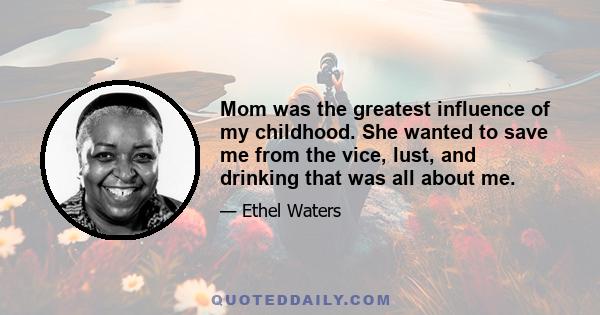 Mom was the greatest influence of my childhood. She wanted to save me from the vice, lust, and drinking that was all about me.

— Ethel Waters

QUOTEDDAILY.COM